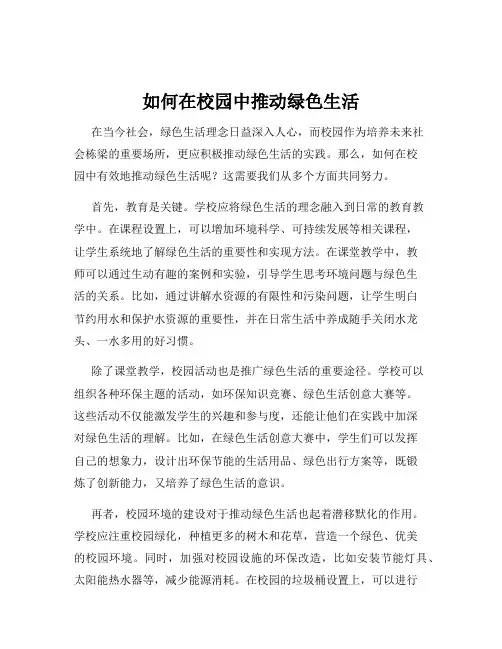 如何在校园中推动绿色生活

在当今社会，绿色生活理念日益深入人心，而校园作为培养未来社会栋梁的重要场所，更应积极推动绿色生活的实践。那么，如何在校园中有效地推动绿色生活呢？这需要我们从多个方面共同努力。

首先，教育是关键。学校应将绿色生活的理念融入到日常的教育教学中。在课程设置上，可以增加环境科学、可持续发展等相关课程，让学生系统地了解绿色生活的重要性和实现方法。在课堂教学中，教师可以通过生动有趣的案例和实验，引导学生思考环境问题与绿色生活的关系。比如，通过讲解水资源的有限性和污染问题，让学生明白节约用水和保护水资源的重要性，并在日常生活中养成随手关闭水龙头、一水多用的好习惯。

除了课堂教学，校园活动也是推广绿色生活的重要途径。学校可以组织各种环保主题的活动，如环保知识竞赛、绿色生活创意大赛等。这些活动不仅能激发学生的兴趣和参与度，还能让他们在实践中加深对绿色生活的理解。比如，在绿色生活创意大赛中，学生们可以发挥自己的想象力，设计出环保节能的生活用品、绿色出行方案等，既锻炼了创新能力，又培养了绿色生活的意识。

再者，校园环境的建设对于推动绿色生活也起着潜移默化的作用。学校应注重校园绿化，种植更多的树木和花草，营造一个绿色、优美的校园环境。同时，加强对校园设施的环保改造，比如安装节能灯具、太阳能热水器等，减少能源消耗。在校园的垃圾桶设置上，可以进行